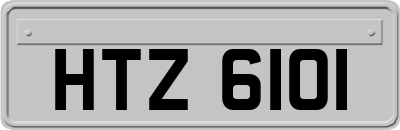 HTZ 6101